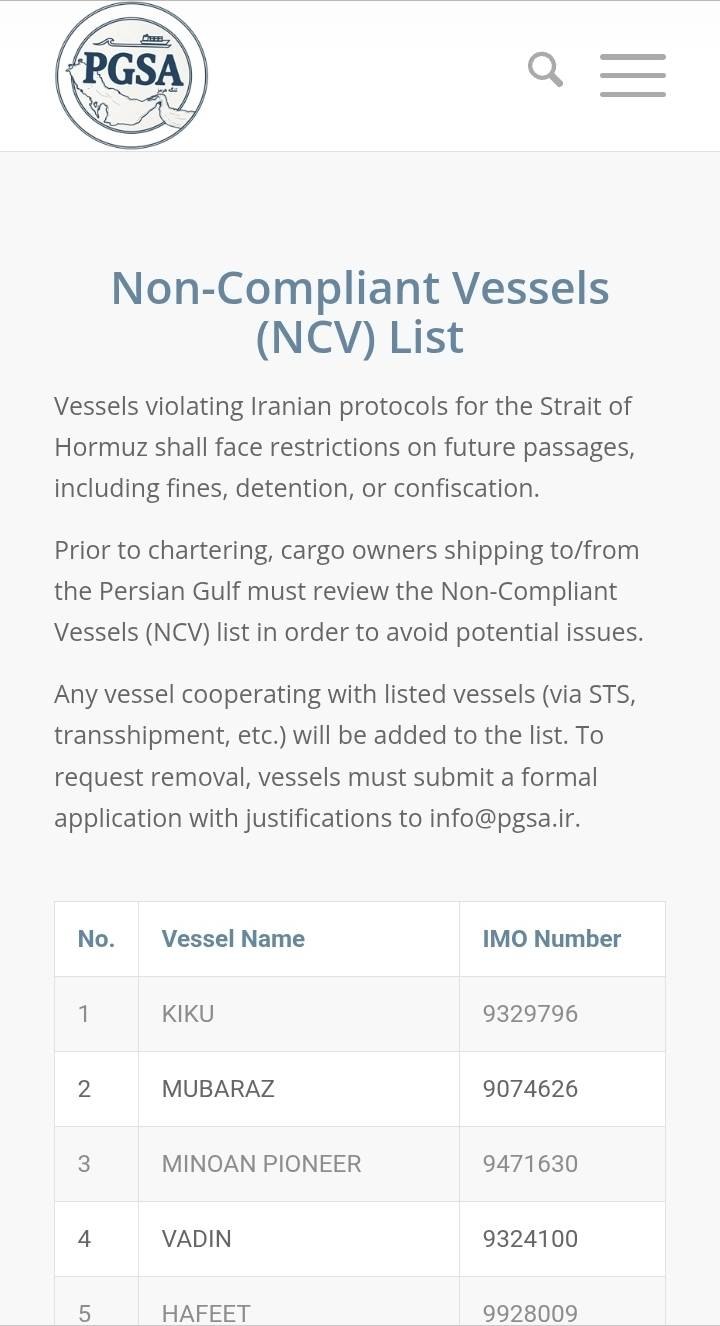 PGSA

Non-Compliant Vessels (NCV) List

Vessels violating Iranian protocols for the Strait of Hormuz shall face restrictions on future passages, including fines, detention, or confiscation.

Prior to chartering, cargo owners shipping to/from the Persian Gulf must review the Non-Compliant Vessels (NCV) list in order to avoid potential issues.

Any vessel cooperating with listed vessels (via STS, transshipment, etc.) will be added to the list. To request removal, vessels must submit a formal application with justifications to info@pgsa.ir.

| No. | Vessel Name | IMO Number |
|---|---|---|
| 1 | KIKU | 9329796 |
| 2 | MUBARAZ | 9074626 |
| 3 | MINOAN PIONEER | 9471630 |
| 4 | VADIN | 9324100 |
| 5 | HAFEET | 9928009 |